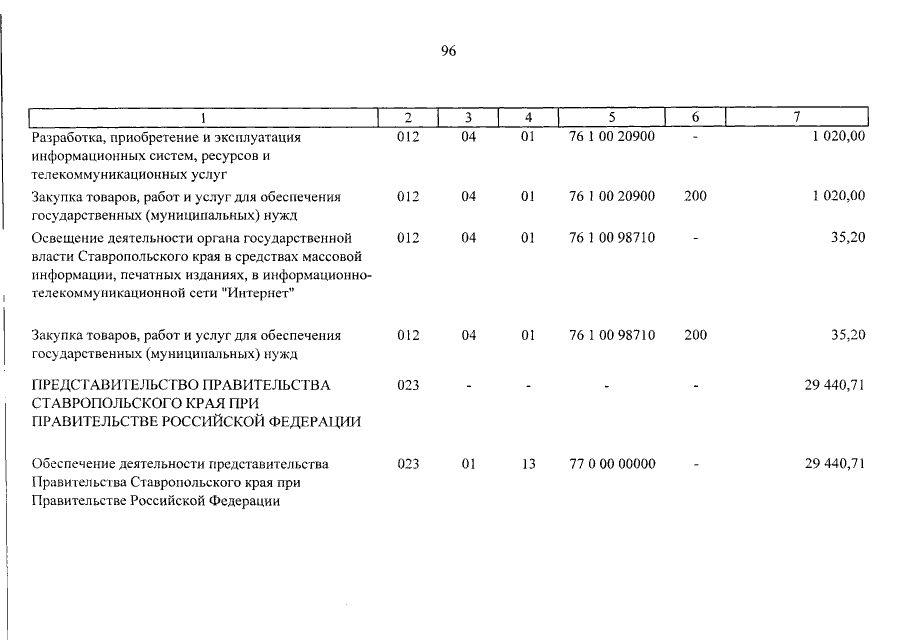 96

| 1 | 2 | 3 | 4 | 5 | 6 | 7 |
|---|---|---|---|---|---|---|
| Разработка, приобретение и эксплуатация информационных систем, ресурсов и телекоммуникационных услуг | 012 | 04 | 01 | 76 1 00 20900 | - | 1 020,00 |
| Закупка товаров, работ и услуг для обеспечения государственных (муниципальных) нужд | 012 | 04 | 01 | 76 1 00 20900 | 200 | 1 020,00 |
| Освещение деятельности органа государственной власти Ставропольского края в средствах массовой информации, печатных изданиях, в информационно-телекоммуникационной сети "Интернет" | 012 | 04 | 01 | 76 1 00 98710 | - | 35,20 |
| Закупка товаров, работ и услуг для обеспечения государственных (муниципальных) нужд | 012 | 04 | 01 | 76 1 00 98710 | 200 | 35,20 |
| ПРЕДСТАВИТЕЛЬСТВО ПРАВИТЕЛЬСТВА СТАВРОПОЛЬСКОГО КРАЯ ПРИ ПРАВИТЕЛЬСТВЕ РОССИЙСКОЙ ФЕДЕРАЦИИ | 023 | - | - | - | - | 29 440,71 |
| Обеспечение деятельности представительства Правительства Ставропольского края при Правительстве Российской Федерации | 023 | 01 | 13 | 77 0 00 00000 | - | 29 440,71 |